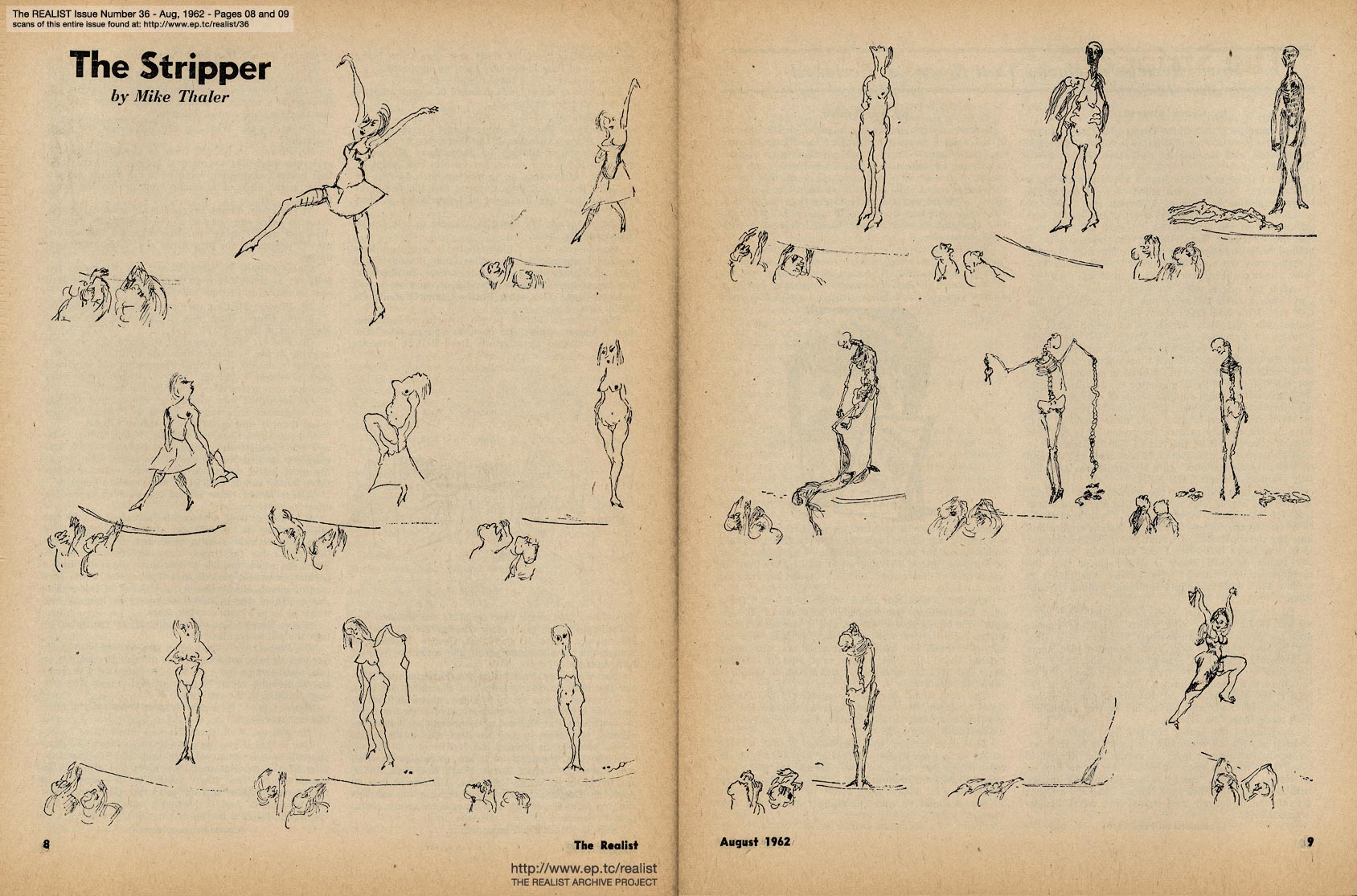 The REALIST Issue Number 36 - Aug, 1962 - Pages 08 and 09
scans of this entire issue found at: http://www.ep.tc/realist/36

The Stripper

by Mike Thaler

8

The Realist

August 1962

9

http://www.ep.tc/realist
THE REALIST ARCHIVE PROJECT